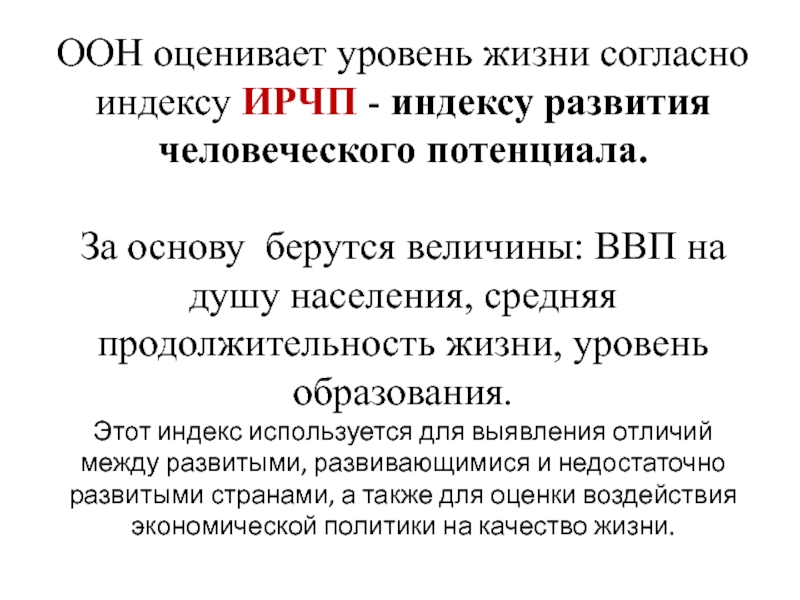 ООН оценивает уровень жизни согласно индексу ИРЧП - индексу развития человеческого потенциала.

За основу берутся величины: ВВП на душу населения, средняя продолжительность жизни, уровень образования.

Этот индекс используется для выявления отличий между развитыми, развивающимися и недостаточно развитыми странами, а также для оценки воздействия экономической политики на качество жизни.